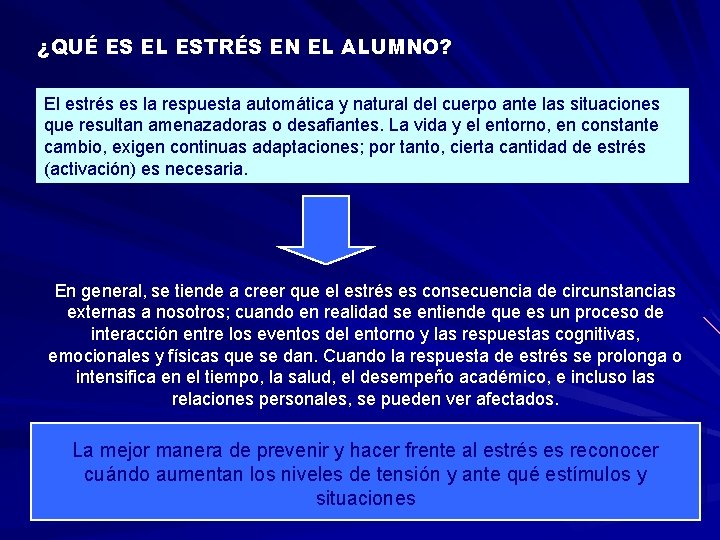 ¿QUÉ ES EL ESTRÉS EN EL ALUMNO?

El estrés es la respuesta automática y natural del cuerpo ante las situaciones que resultan amenazadoras o desafiantes. La vida y el entorno, en constante cambio, exigen continuas adaptaciones; por tanto, cierta cantidad de estrés (activación) es necesaria.

En general, se tiende a creer que el estrés es consecuencia de circunstancias externas a nosotros; cuando en realidad se entiende que es un proceso de interacción entre los eventos del entorno y las respuestas cognitivas, emocionales y físicas que se dan. Cuando la respuesta de estrés se prolonga o intensifica en el tiempo, la salud, el desempeño académico, e incluso las relaciones personales, se pueden ver afectados.

La mejor manera de prevenir y hacer frente al estrés es reconocer cuándo aumentan los niveles de tensión y ante qué estímulos y situaciones